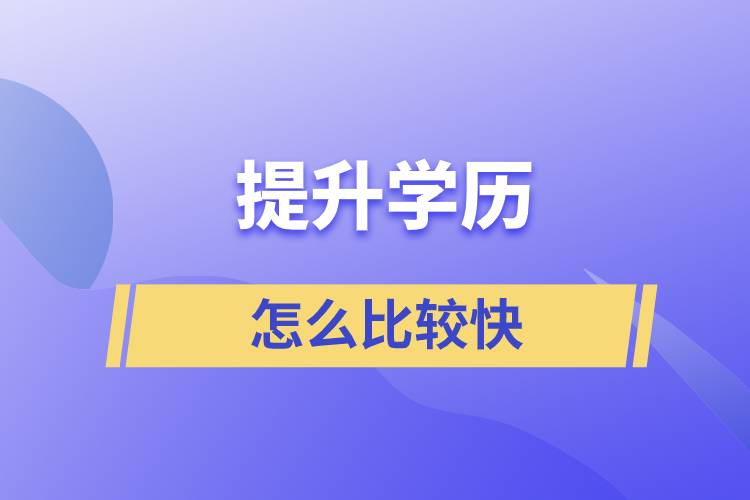 提升学历

怎么比较快